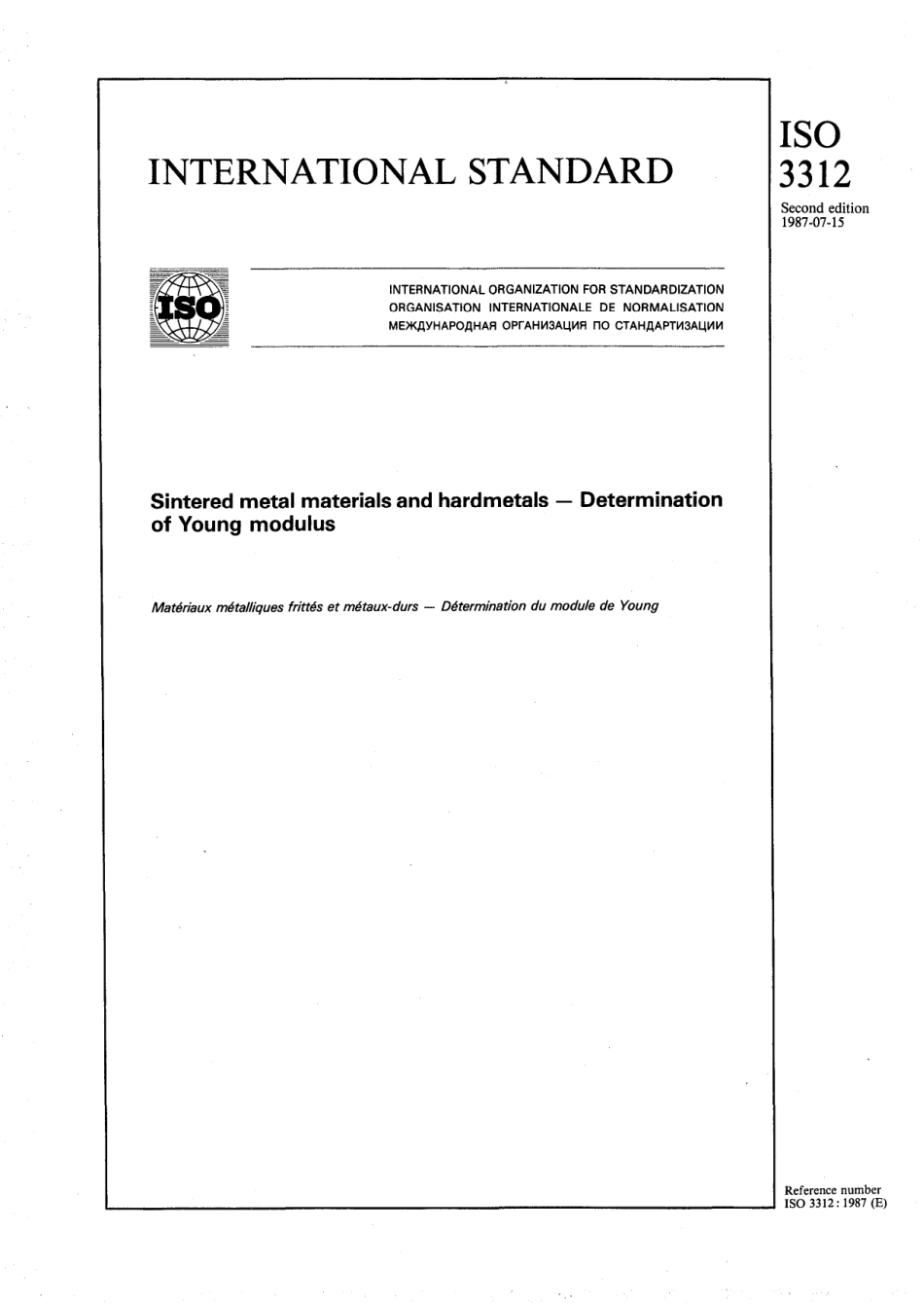 INTERNATIONAL STANDARD

ISO
3312

Second edition
1987-07-15

ISO

INTERNATIONAL ORGANIZATION FOR STANDARDIZATION
ORGANISATION INTERNATIONALE DE NORMALISATION
МЕЖДУНАРОДНАЯ ОРГАНИЗАЦИЯ ПО СТАНДАРТИЗАЦИИ

Sintered metal materials and hardmetals — Determination of Young modulus

Matériaux métalliques frittés et métaux-durs — Détermination du module de Young

Reference number
ISO 3312 : 1987 (E)